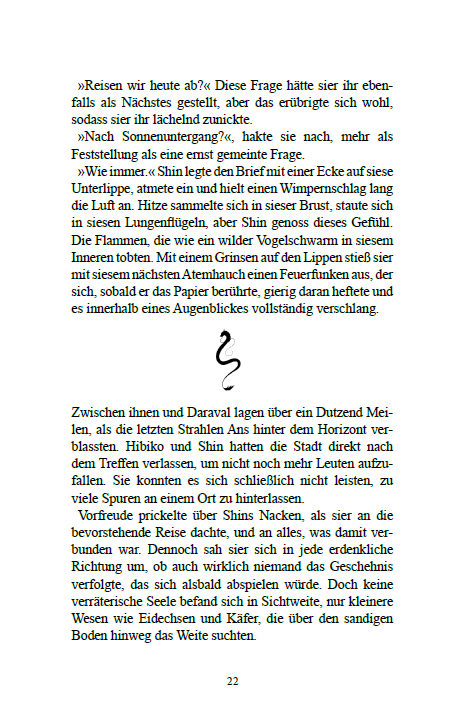 »Reisen wir heute ab?« Diese Frage hätte sier ihr ebenfalls als Nächstes gestellt, aber das erübrigte sich wohl, sodass sier ihr lächelnd zunickte.

»Nach Sonnenuntergang?«, hakte sie nach, mehr als Feststellung als eine ernst gemeinte Frage.

»Wie immer.« Shin legte den Brief mit einer Ecke auf siese Unterlippe, atmete ein und hielt einen Wimpernschlag lang die Luft an. Hitze sammelte sich in sieser Brust, staute sich in siesen Lungenflügeln, aber Shin genoss dieses Gefühl. Die Flammen, die wie ein wilder Vogelschwarm in siesem Inneren tobten. Mit einem Grinsen auf den Lippen stieß sier mit siesem nächsten Atemhauch einen Feuerfunken aus, der sich, sobald er das Papier berührte, gierig daran heftete und es innerhalb eines Augenblickes vollständig verschlang.

Zwischen ihnen und Daraval lagen über ein Dutzend Meilen, als die letzten Strahlen Ans hinter dem Horizont verblassten. Hibiko und Shin hatten die Stadt direkt nach dem Treffen verlassen, um nicht noch mehr Leuten aufzufallen. Sie konnten es sich schließlich nicht leisten, zu viele Spuren an einem Ort zu hinterlassen.

Vorfreude prickelte über Shins Nacken, als sier an die bevorstehende Reise dachte, und an alles, was damit verbunden war. Dennoch sah sier sich in jede erdenkliche Richtung um, ob auch wirklich niemand das Geschehnis verfolgte, das sich alsbald abspielen würde. Doch keine verräterische Seele befand sich in Sichtweite, nur kleinere Wesen wie Eidechsen und Käfer, die über den sandigen Boden hinweg das Weite suchten.

22